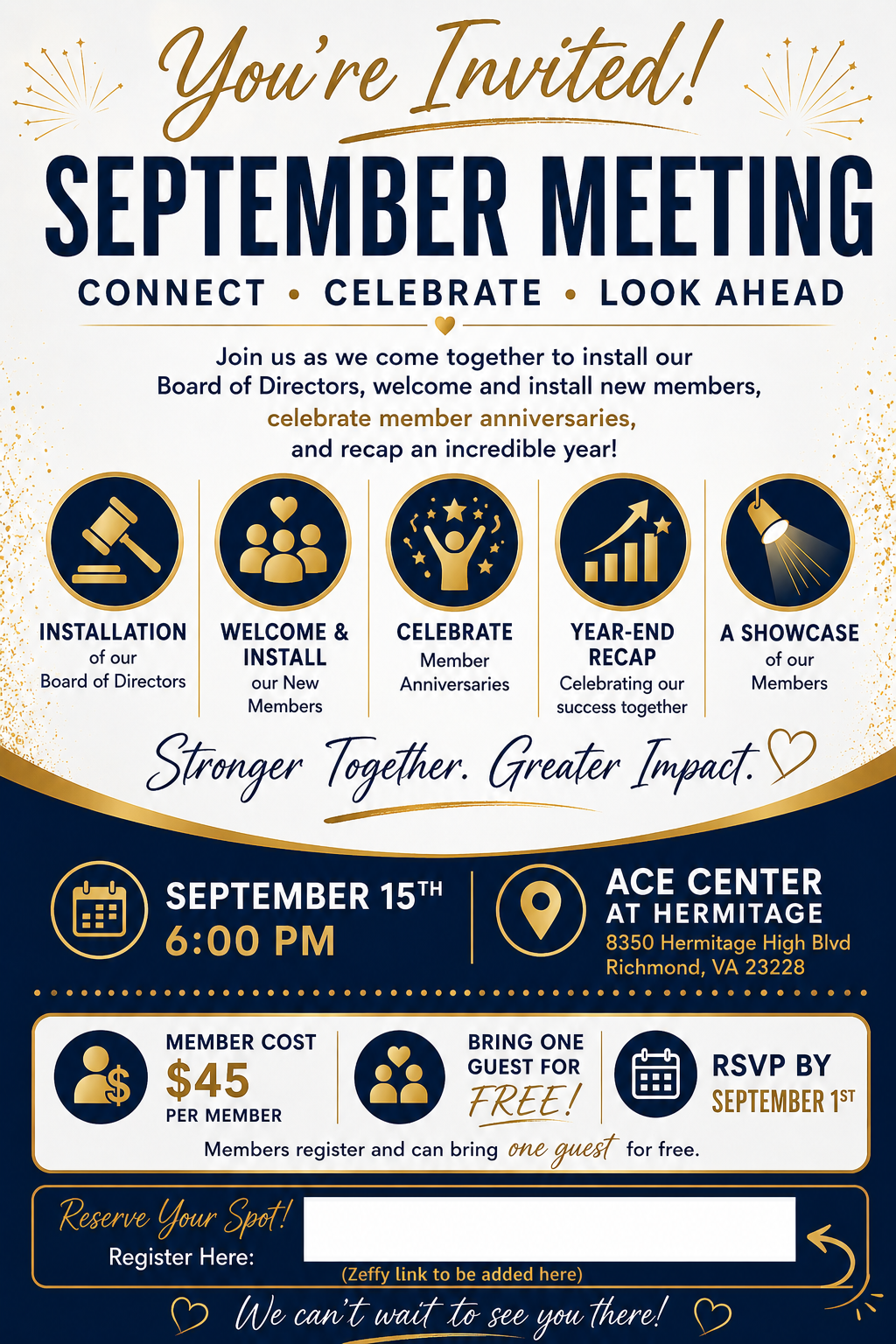 You're Invited!

SEPTEMBER MEETING

CONNECT • CELEBRATE • LOOK AHEAD

Join us as we come together to install our Board of Directors, welcome and install new members, celebrate member anniversaries, and recap an incredible year!

INSTALLATION
of our
Board of Directors

WELCOME & INSTALL
our New
Members

CELEBRATE
Member
Anniversaries

YEAR-END RECAP
Celebrating our
success together

A SHOWCASE
of our
Members

Stronger Together. Greater Impact.

SEPTEMBER 15TH
6:00 PM

ACE CENTER
AT HERMITAGE
8350 Hermitage High Blvd
Richmond, VA 23228

MEMBER COST
$45
PER MEMBER

BRING ONE
GUEST FOR
FREE!

RSVP BY
SEPTEMBER 1ST

Members register and can bring one guest for free.

Reserve Your Spot!
Register Here:
(Zeffy link to be added here)

We can't wait to see you there!